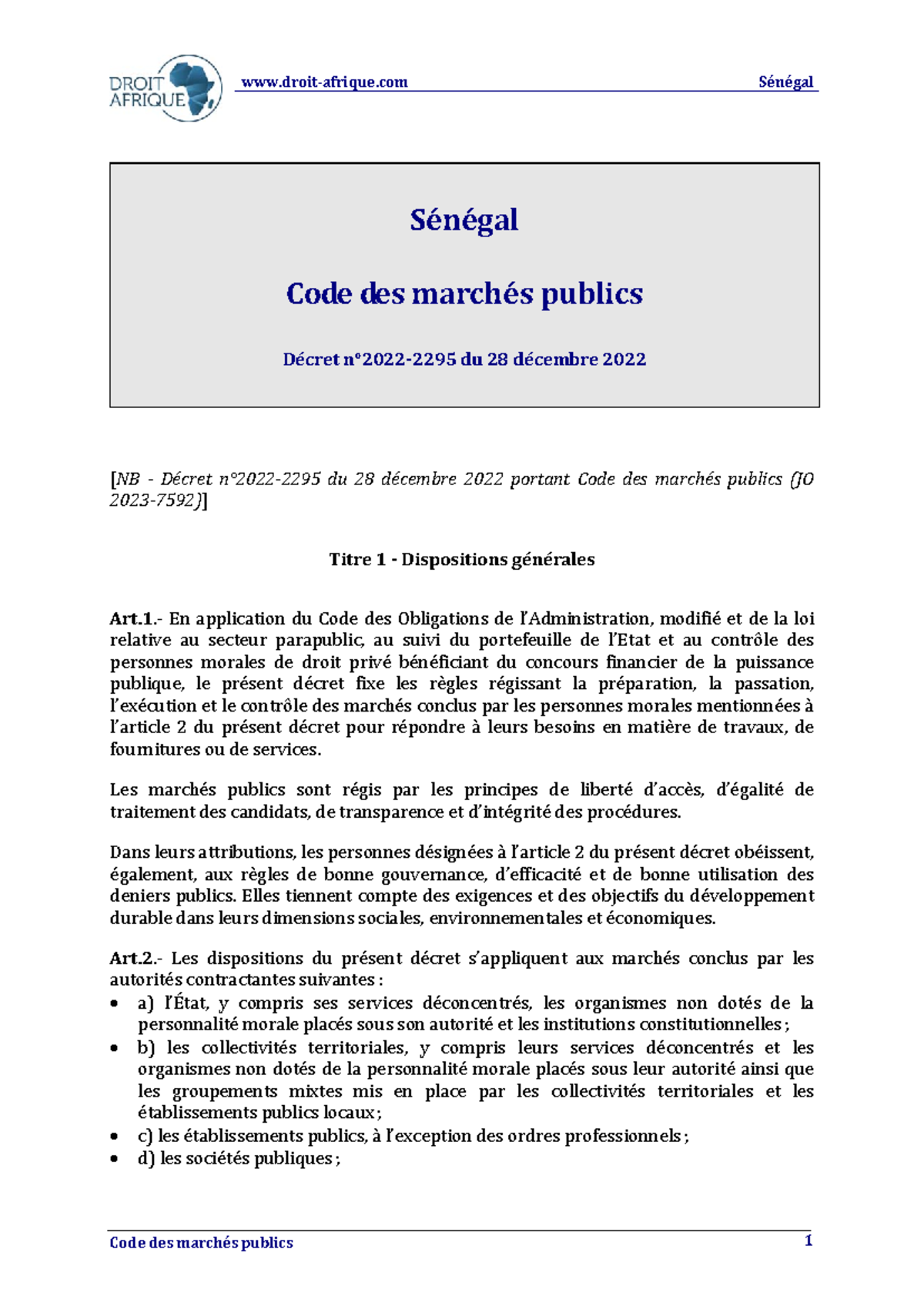 DROIT AFRIQUE

www.droit-afrique.com Sénégal

Sénégal

Code des marchés publics

Décret n°2022-2295 du 28 décembre 2022

[NB - Décret n°2022-2295 du 28 décembre 2022 portant Code des marchés publics (JO 2023-7592)]

Titre 1 - Dispositions générales

Art.1.- En application du Code des Obligations de l'Administration, modifié et de la loi relative au secteur parapublic, au suivi du portefeuille de l'Etat et au contrôle des personnes morales de droit privé bénéficiant du concours financier de la puissance publique, le présent décret fixe les règles régissant la préparation, la passation, l'exécution et le contrôle des marchés conclus par les personnes morales mentionnées à l'article 2 du présent décret pour répondre à leurs besoins en matière de travaux, de fournitures ou de services.

Les marchés publics sont régis par les principes de liberté d'accès, d'égalité de traitement des candidats, de transparence et d'intégrité des procédures.

Dans leurs attributions, les personnes désignées à l'article 2 du présent décret obéissent, également, aux règles de bonne gouvernance, d'efficacité et de bonne utilisation des deniers publics. Elles tiennent compte des exigences et des objectifs du développement durable dans leurs dimensions sociales, environnementales et économiques.

Art.2.- Les dispositions du présent décret s'appliquent aux marchés conclus par les autorités contractantes suivantes :
• a) l'État, y compris ses services déconcentrés, les organismes non dotés de la personnalité morale placés sous son autorité et les institutions constitutionnelles ;
• b) les collectivités territoriales, y compris leurs services déconcentrés et les organismes non dotés de la personnalité morale placés sous leur autorité ainsi que les groupements mixtes mis en place par les collectivités territoriales et les établissements publics locaux ;
• c) les établissements publics, à l'exception des ordres professionnels ;
• d) les sociétés publiques ;

Code des marchés publics 1